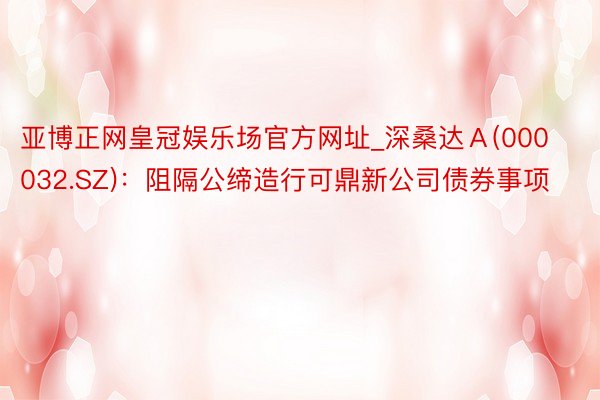 亚博正网皇冠娱乐场官方网址_深桑达Ａ(000032.SZ)：阻隔公缔造行可鼎新公司债券事项